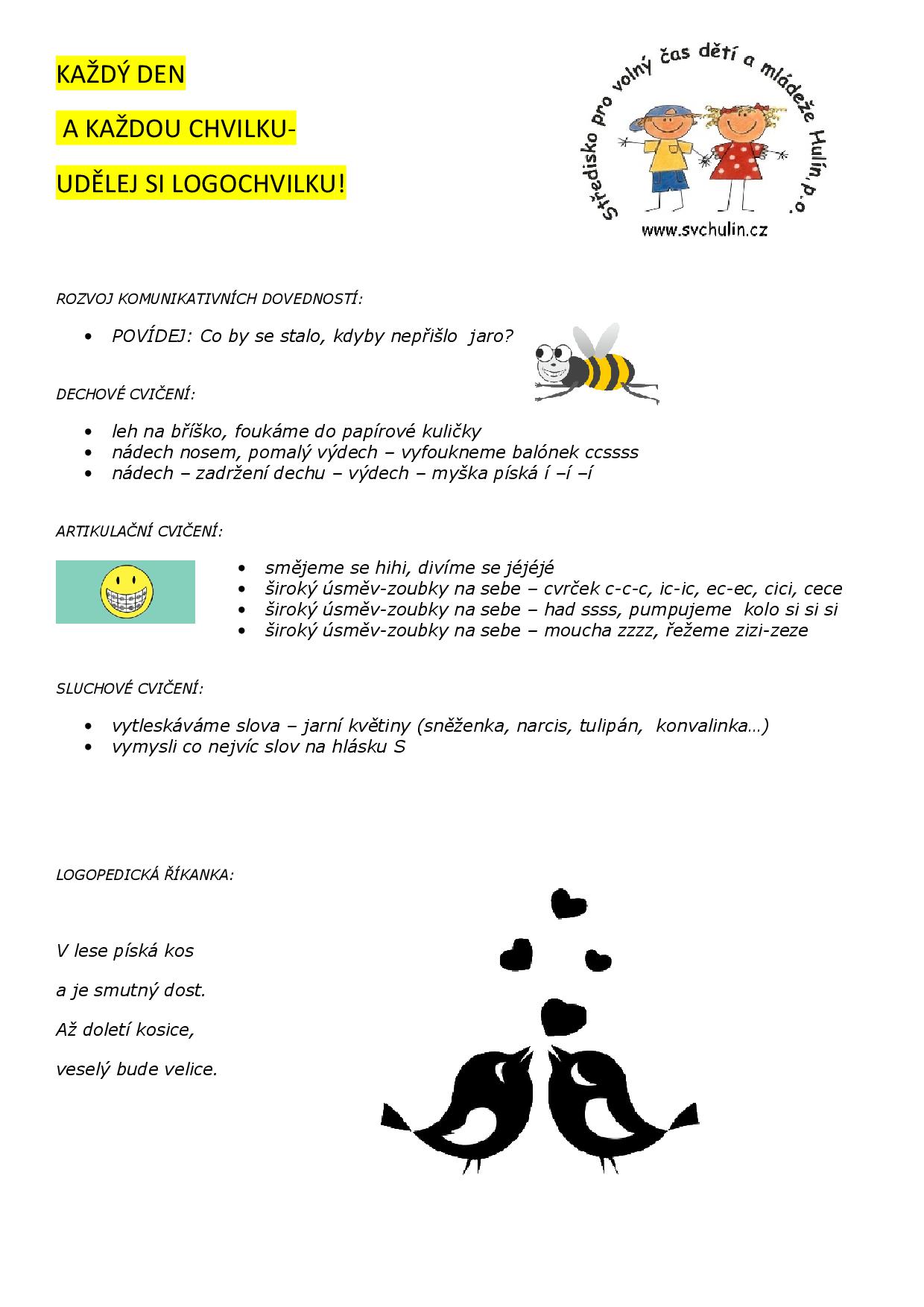 KAŽDÝ DEN

A KAŽDOU CHVILKU-

UDĚLEJ SI LOGOCHVILKU!

Středisko pro volný čas dětí a mládeže Hulín, p.o.

www.svchulin.cz

ROZVOJ KOMUNIKATIVNÍCH DOVEDNOSTÍ:

- POVÍDEJ: Co by se stalo, kdyby nepřišlo jaro?

DECHOVÉ CVIČENÍ:

- leh na bříško, foukáme do papírové kuličky
- nádech nosem, pomalý výdech – vyfoukneme balónek ccssss
- nádech – zadržení dechu – výdech – myška píská í –í –í

ARTIKULAČNÍ CVIČENÍ:

- smějeme se hihi, divíme se jéjéjé
- široký úsměv-zoubky na sebe – cvrček c-c-c, ic-ic, ec-ec, cici, cece
- široký úsměv-zoubky na sebe – had ssss, pumpujeme kolo si si si
- široký úsměv-zoubky na sebe – moucha zzzz, řežeme zizi-zeze

SLUCHOVÉ CVIČENÍ:

- vytleskáváme slova – jarní květiny (sněženka, narcis, tulipán, konvalinka…)
- vymysli co nejvíc slov na hlásku S

LOGOPEDICKÁ ŘÍKANKA:

V lese píská kos

a je smutný dost.

Až doletí kosice,

veselý bude velice.